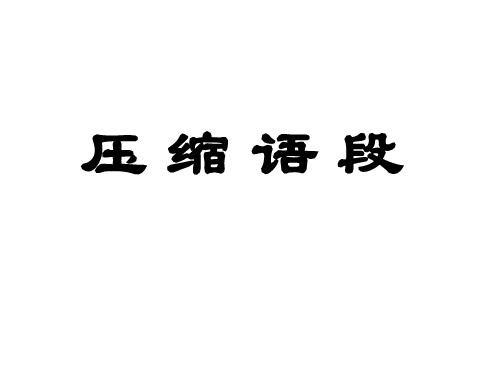 压缩语段